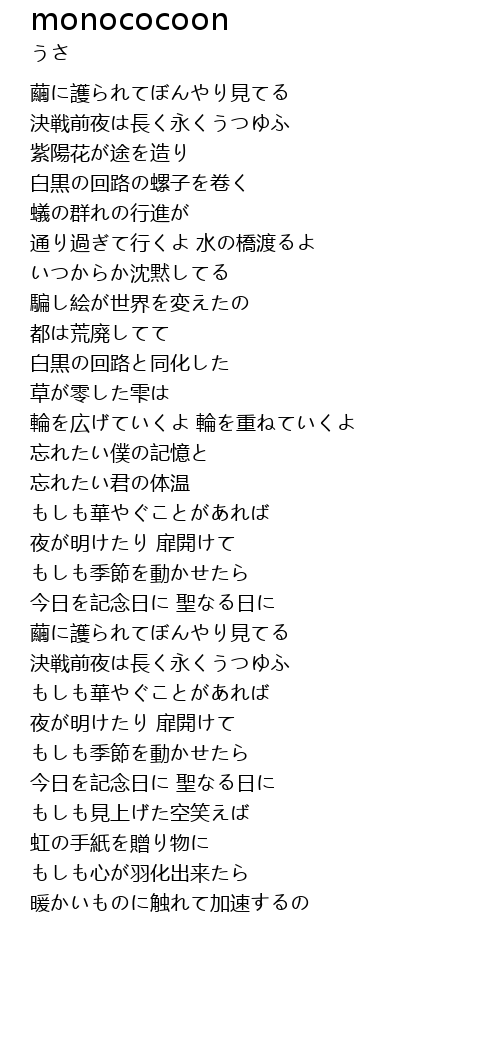 monococoon
うさ

繭に護られてぼんやり見てる
決戦前夜は長く永くうつゆふ
紫陽花が途を造り
白黒の回路の螺子を巻く
蟻の群れの行進が
通り過ぎて行くよ 水の橋渡るよ
いつからか沈黙してる
騙し絵が世界を変えたの
都は荒廃してて
白黒の回路と同化した
草が零した雫は
輪を広げていくよ 輪を重ねていくよ
忘れたい僕の記憶と
忘れたい君の体温
もしも華やぐことがあれば
夜が明けたり 扉開けて
もしも季節を動かせたら
今日を記念日に 聖なる日に
繭に護られてぼんやり見てる
決戦前夜は長く永くうつゆふ
もしも華やぐことがあれば
夜が明けたり 扉開けて
もしも季節を動かせたら
今日を記念日に 聖なる日に
もしも見上げた空笑えば
虹の手紙を贈り物に
もしも心が羽化出来たら
暖かいものに触れて加速するの